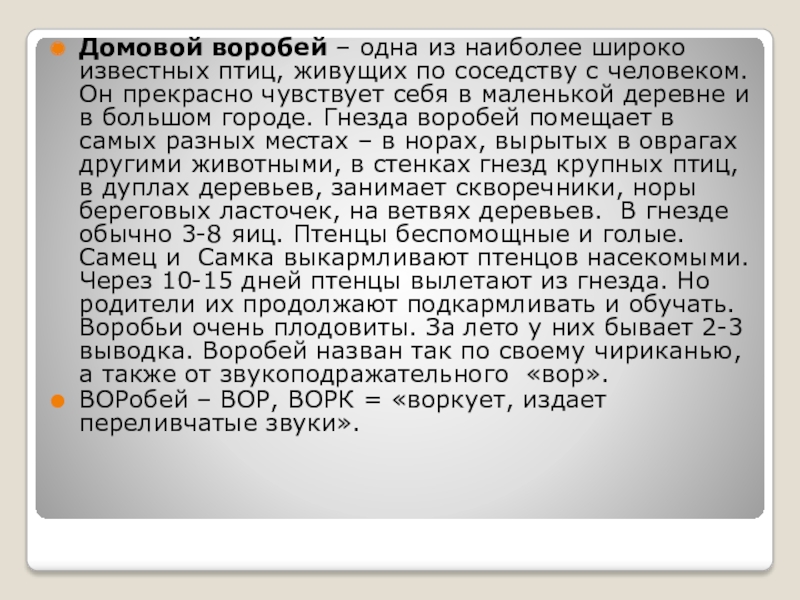 • Домовой воробей – одна из наиболее широко известных птиц, живущих по соседству с человеком. Он прекрасно чувствует себя в маленькой деревне и в большом городе. Гнезда воробей помещает в самых разных местах – в норах, вырытых в оврагах другими животными, в стенках гнезд крупных птиц, в дуплах деревьев, занимает скворечники, норы береговых ласточек, на ветвях деревьев.  В гнезде обычно 3-8 яиц. Птенцы беспомощные и голые. Самец и  Самка выкармливают птенцов насекомыми. Через 10-15 дней птенцы вылетают из гнезда. Но родители их продолжают подкармливать и обучать. Воробьи очень плодовиты. За лето у них бывает 2-3 выводка. Воробей назван так по своему чириканью, а также от звукоподражательного  «вор».
• ВОРобей – ВОР, ВОРК = «воркует, издает переливчатые звуки».